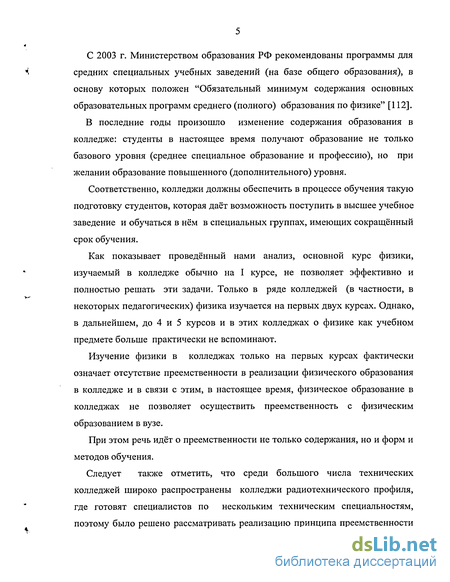 5

С 2003 г. Министерством образования РФ рекомендованы программы для средних специальных учебных заведений (на базе общего образования), в основу которых положен "Обязательный минимум содержания основных образовательных программ среднего (полного) образования по физике" [112].

В последние годы произошло изменение содержания образования в колледже: студенты в настоящее время получают образование не только базового уровня (среднее специальное образование и профессию), но при желании образование повышенного (дополнительного) уровня.

Соответственно, колледжи должны обеспечить в процессе обучения такую подготовку студентов, которая даёт возможность поступить в высшее учебное заведение и обучаться в нём в специальных группах, имеющих сокращённый срок обучения.

Как показывает проведённый нами анализ, основной курс физики, изучаемый в колледже обычно на I курсе, не позволяет эффективно и полностью решать эти задачи. Только в ряде колледжей (в частности, в некоторых педагогических) физика изучается на первых двух курсах. Однако, в дальнейшем, до 4 и 5 курсов и в этих колледжах о физике как учебном предмете больше практически не вспоминают.

Изучение физики в колледжах только на первых курсах фактически означает отсутствие преемственности в реализации физического образования в колледже и в связи с этим, в настоящее время, физическое образование в колледжах не позволяет осуществить преемственность с физическим образованием в вузе.

При этом речь идёт о преемственности не только содержания, но и форм и методов обучения.

Следует также отметить, что среди большого числа технических колледжей широко распространены колледжи радиотехнического профиля, где готовят специалистов по нескольким техническим специальностям, поэтому было решено рассматривать реализацию принципа преемственности

dsLib.net
библиотека диссертаций